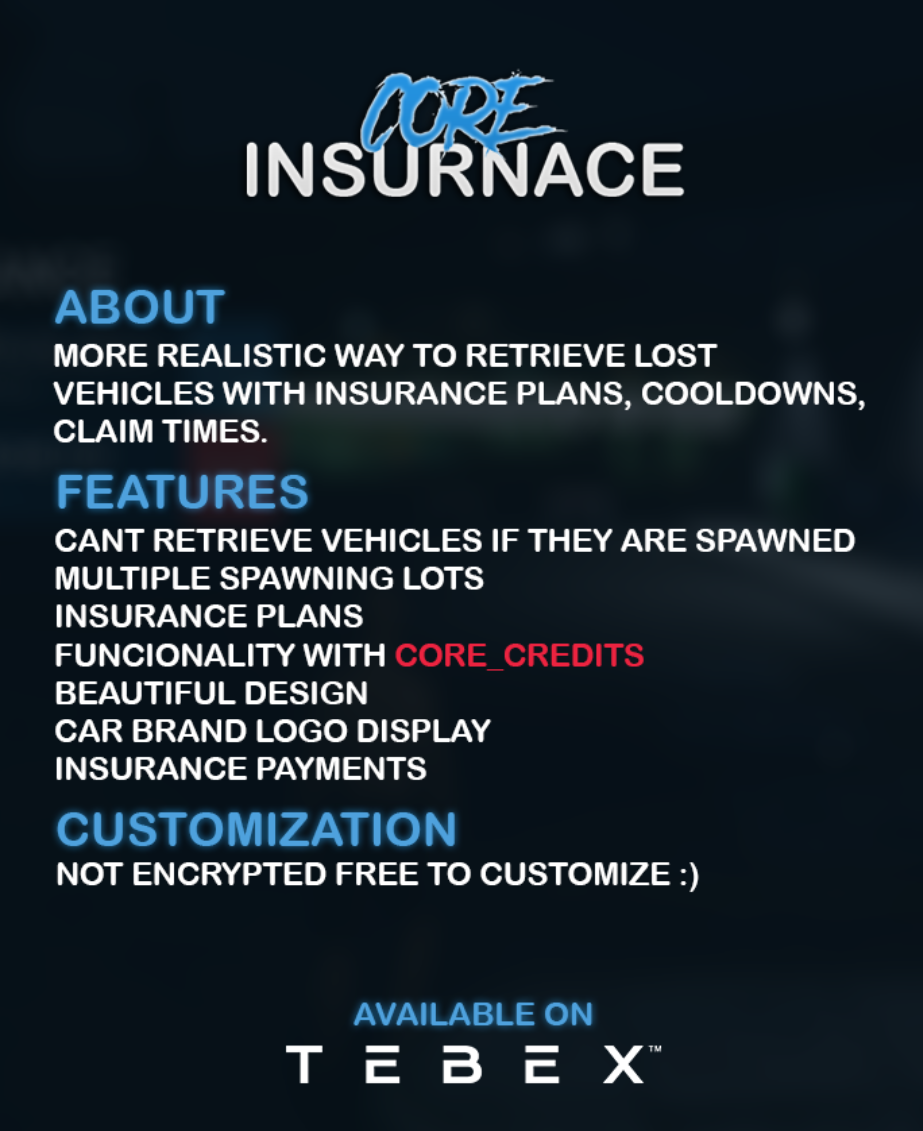 CORE
INSURNACE

ABOUT
MORE REALISTIC WAY TO RETRIEVE LOST VEHICLES WITH INSURANCE PLANS, COOLDOWNS, CLAIM TIMES.

FEATURES
CANT RETRIEVE VEHICLES IF THEY ARE SPAWNED
MULTIPLE SPAWNING LOTS
INSURANCE PLANS
FUNCIONALITY WITH CORE_CREDITS
BEAUTIFUL DESIGN
CAR BRAND LOGO DISPLAY
INSURANCE PAYMENTS

CUSTOMIZATION
NOT ENCRYPTED FREE TO CUSTOMIZE :)

AVAILABLE ON
TEBEX™